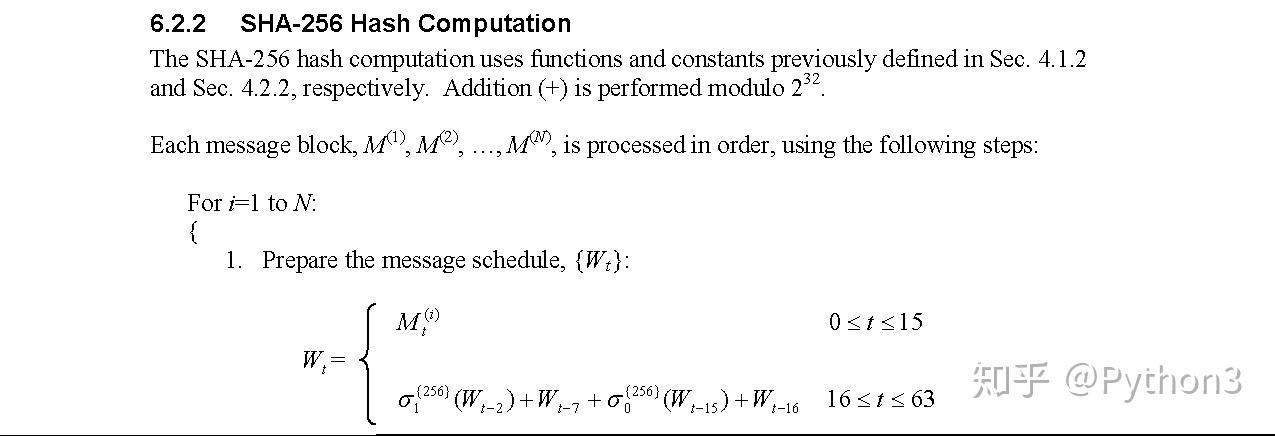 6.2.2 SHA-256 Hash Computation

The SHA-256 hash computation uses functions and constants previously defined in Sec. 4.1.2 and Sec. 4.2.2, respectively. Addition (+) is performed modulo $2^{32}$.

Each message block, $M^{(1)}, M^{(2)}, \ldots, M^{(N)}$, is processed in order, using the following steps:

For $i$=1 to $N$:
{
1. Prepare the message schedule, $\{W_t\}$:

$W_t = \begin{cases} M_t^{(i)} & 0 \le t \le 15 \\ \sigma_1^{\{256\}}(W_{t-2}) + W_{t-7} + \sigma_0^{\{256\}}(W_{t-15}) + W_{t-16} & 16 \le t \le 63 \end{cases}$

知乎 @Python3